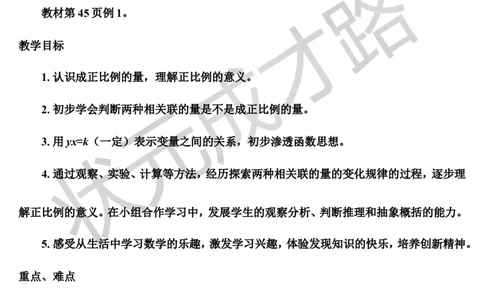 教材第 45 页例 1。

教学目标

1. 认识成正比例的量，理解正比例的意义。

2. 初步学会判断两种相关联的量是不是成正比例的量。

3. 用 $y:x=k$（一定）表示变量之间的关系，初步渗透函数思想。

4. 通过观察、实验、计算等方法，经历探索两种相关联的量的变化规律的过程，逐步理解正比例的意义。在小组合作学习中，发展学生的观察分析、判断推理和抽象概括的能力。

5. 感受从生活中学习数学的乐趣，激发学习兴趣，体验发现知识的快乐，培养创新精神。

重点、难点

状元成才路